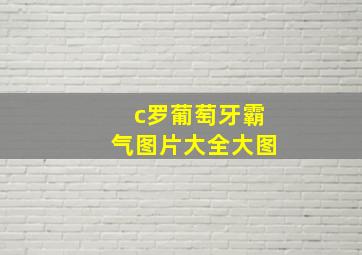 c罗葡萄牙霸气图片大全大图